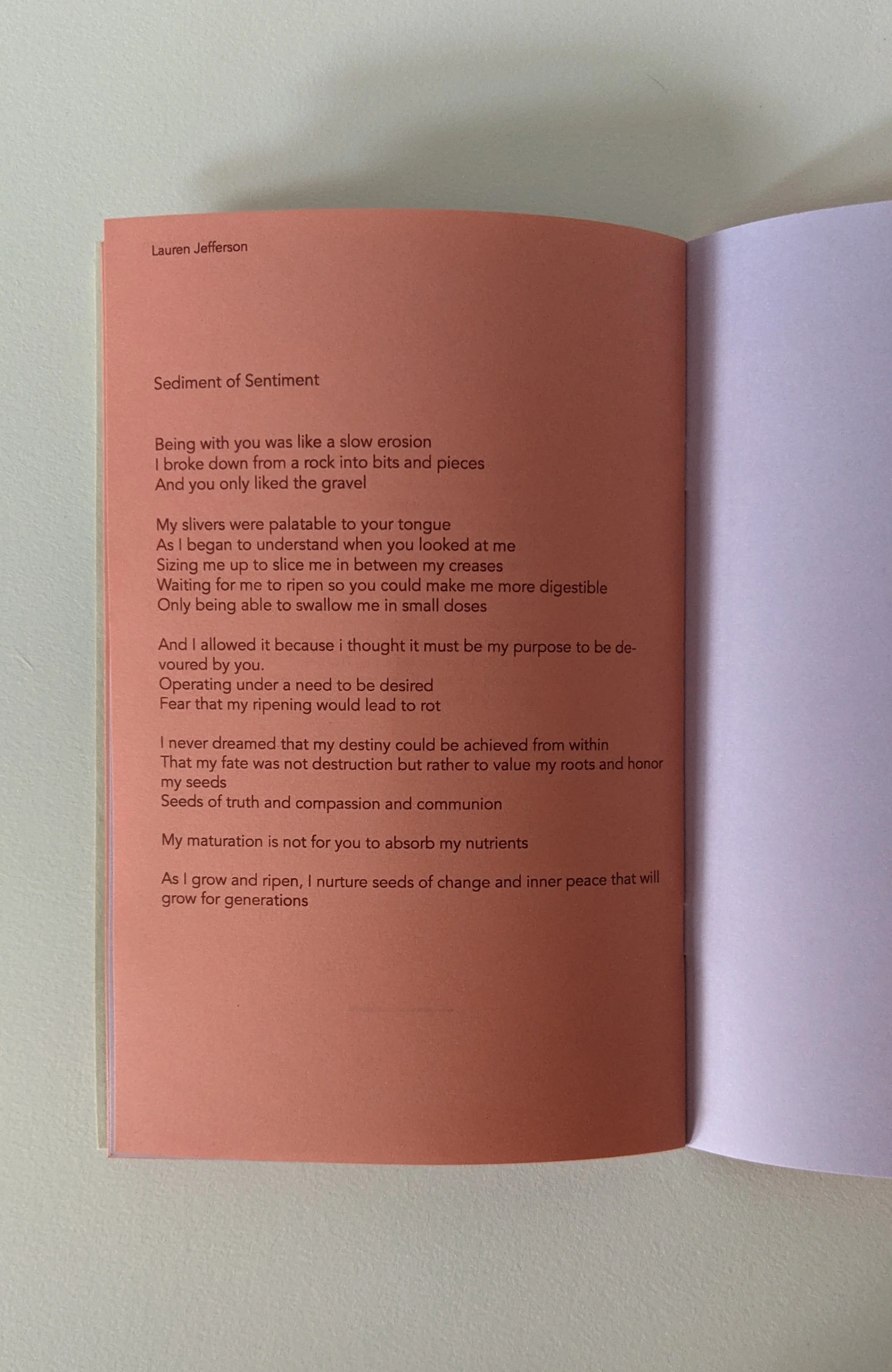 Lauren Jefferson

Sediment of Sentiment

Being with you was like a slow erosion
I broke down from a rock into bits and pieces
And you only liked the gravel

My slivers were palatable to your tongue
As I began to understand when you looked at me
Sizing me up to slice me in between my creases
Waiting for me to ripen so you could make me more digestible
Only being able to swallow me in small doses

And I allowed it because i thought it must be my purpose to be devoured by you.
Operating under a need to be desired
Fear that my ripening would lead to rot

I never dreamed that my destiny could be achieved from within
That my fate was not destruction but rather to value my roots and honor my seeds
Seeds of truth and compassion and communion

My maturation is not for you to absorb my nutrients

As I grow and ripen, I nurture seeds of change and inner peace that will grow for generations